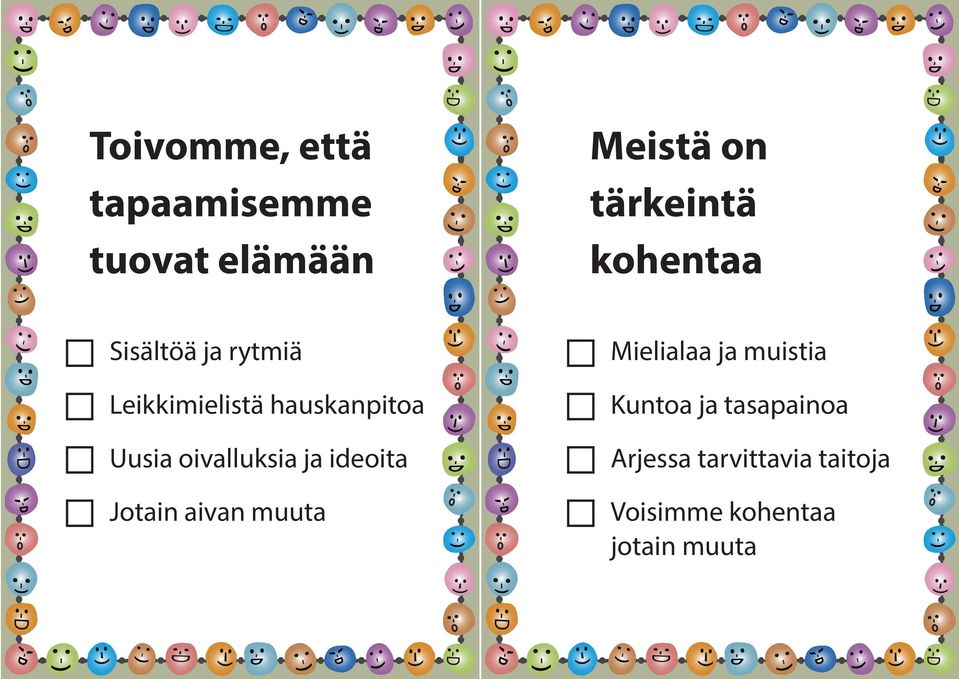 Toivomme, että tapaamisemme tuovat elämään

☐ Sisältöä ja rytmiä
☐ Leikkimielistä hauskanpitoa
☐ Uusia oivalluksia ja ideoita
☐ Jotain aivan muuta

Meistä on tärkeintä kohentaa

☐ Mielialaa ja muistia
☐ Kuntoa ja tasapainoa
☐ Arjessa tarvittavia taitoja
☐ Voisimme kohentaa jotain muuta